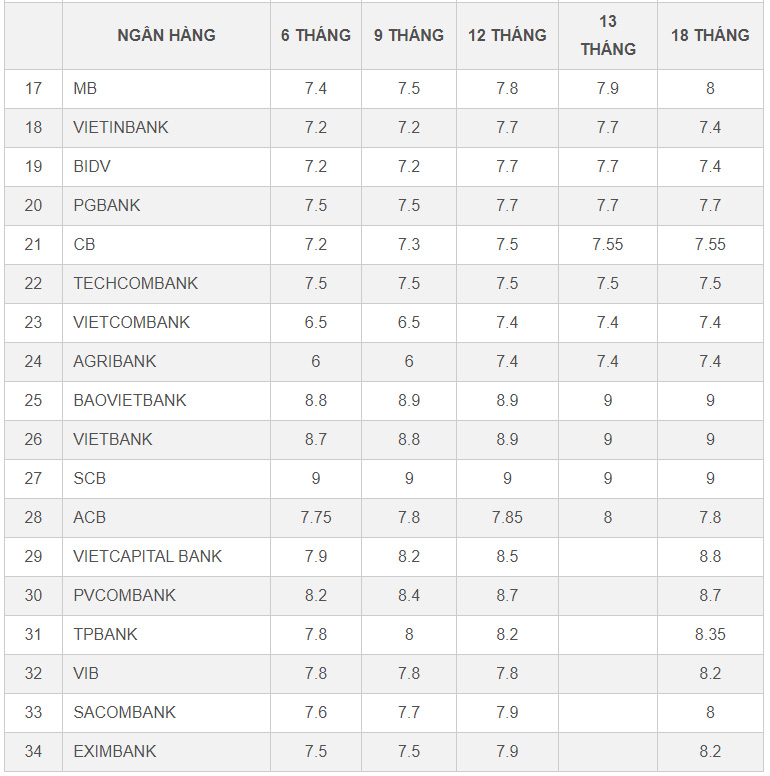 |  | NGÂN HÀNG | 6 THÁNG | 9 THÁNG | 12 THÁNG | 13 THÁNG | 18 THÁNG |
|---|---|---|---|---|---|---|
| 17 | MB | 7.4 | 7.5 | 7.8 | 7.9 | 8 |
| 18 | VIETINBANK | 7.2 | 7.2 | 7.7 | 7.7 | 7.4 |
| 19 | BIDV | 7.2 | 7.2 | 7.7 | 7.7 | 7.4 |
| 20 | PGBANK | 7.5 | 7.5 | 7.7 | 7.7 | 7.7 |
| 21 | CB | 7.2 | 7.3 | 7.5 | 7.55 | 7.55 |
| 22 | TECHCOMBANK | 7.5 | 7.5 | 7.5 | 7.5 | 7.5 |
| 23 | VIETCOMBANK | 6.5 | 6.5 | 7.4 | 7.4 | 7.4 |
| 24 | AGRIBANK | 6 | 6 | 7.4 | 7.4 | 7.4 |
| 25 | BAOVIETBANK | 8.8 | 8.9 | 8.9 | 9 | 9 |
| 26 | VIETBANK | 8.7 | 8.8 | 8.9 | 9 | 9 |
| 27 | SCB | 9 | 9 | 9 | 9 | 9 |
| 28 | ACB | 7.75 | 7.8 | 7.85 | 8 | 7.8 |
| 29 | VIETCAPITAL BANK | 7.9 | 8.2 | 8.5 |  | 8.8 |
| 30 | PVCOMBANK | 8.2 | 8.4 | 8.7 |  | 8.7 |
| 31 | TPBANK | 7.8 | 8 | 8.2 |  | 8.35 |
| 32 | VIB | 7.8 | 7.8 | 7.8 |  | 8.2 |
| 33 | SACOMBANK | 7.6 | 7.7 | 7.9 |  | 8 |
| 34 | EXIMBANK | 7.5 | 7.5 | 7.9 |  | 8.2 |